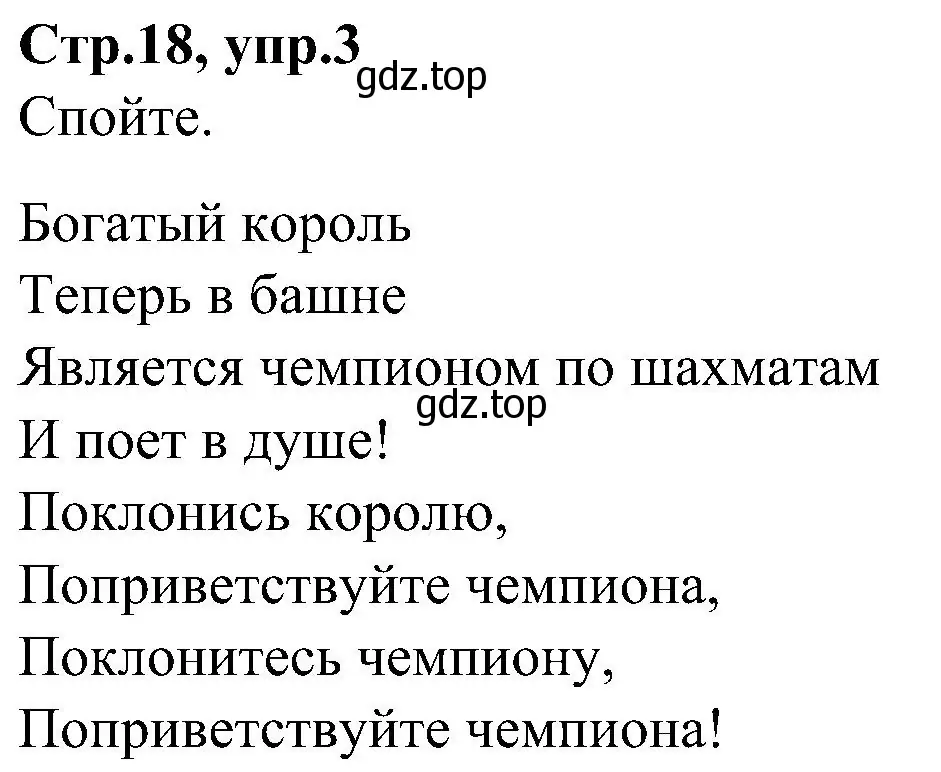 Стр.18, упр.3 gdz.top
Спойте.

Богатый король
Теперь в башне
Является чемпионом по шахматам
gdz.top
И поет в душе!
Поклонись королю,
Поприветствуйте чемпиона,
Поклонитесь чемпиону,
Поприветствуйте чемпиона!